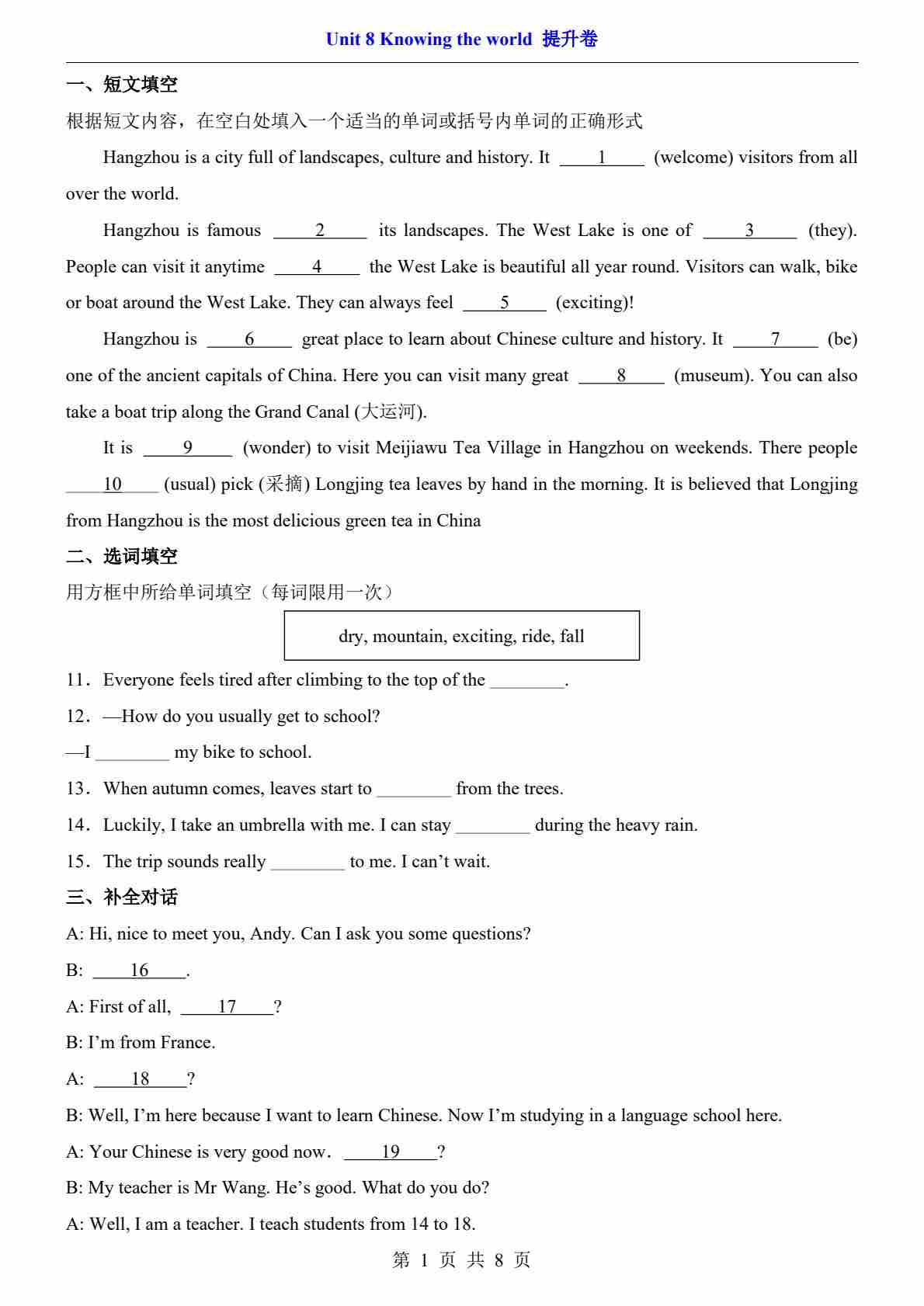 Unit 8 Knowing the world 提升卷

一、短文填空

根据短文内容，在空白处填入一个适当的单词或括号内单词的正确形式

Hangzhou is a city full of landscapes, culture and history. It ____1____ (welcome) visitors from all over the world.

Hangzhou is famous ____2____ its landscapes. The West Lake is one of ____3____ (they). People can visit it anytime ____4____ the West Lake is beautiful all year round. Visitors can walk, bike or boat around the West Lake. They can always feel ____5____ (exciting)!

Hangzhou is ____6____ great place to learn about Chinese culture and history. It ____7____ (be) one of the ancient capitals of China. Here you can visit many great ____8____ (museum). You can also take a boat trip along the Grand Canal (大运河).

It is ____9____ (wonder) to visit Meijiawu Tea Village in Hangzhou on weekends. There people ____10____ (usual) pick (采摘) Longjing tea leaves by hand in the morning. It is believed that Longjing from Hangzhou is the most delicious green tea in China

二、选词填空

用方框中所给单词填空（每词限用一次）

dry, mountain, exciting, ride, fall

11．Everyone feels tired after climbing to the top of the ________.

12．—How do you usually get to school?

—I ________ my bike to school.

13．When autumn comes, leaves start to ________ from the trees.

14．Luckily, I take an umbrella with me. I can stay ________ during the heavy rain.

15．The trip sounds really ________ to me. I can’t wait.

三、补全对话

A: Hi, nice to meet you, Andy. Can I ask you some questions?

B: ____16____.

A: First of all, ____17____?

B: I’m from France.

A: ____18____?

B: Well, I’m here because I want to learn Chinese. Now I’m studying in a language school here.

A: Your Chinese is very good now．____19____?

B: My teacher is Mr Wang. He’s good. What do you do?

A: Well, I am a teacher. I teach students from 14 to 18.

第 1 页 共 8 页